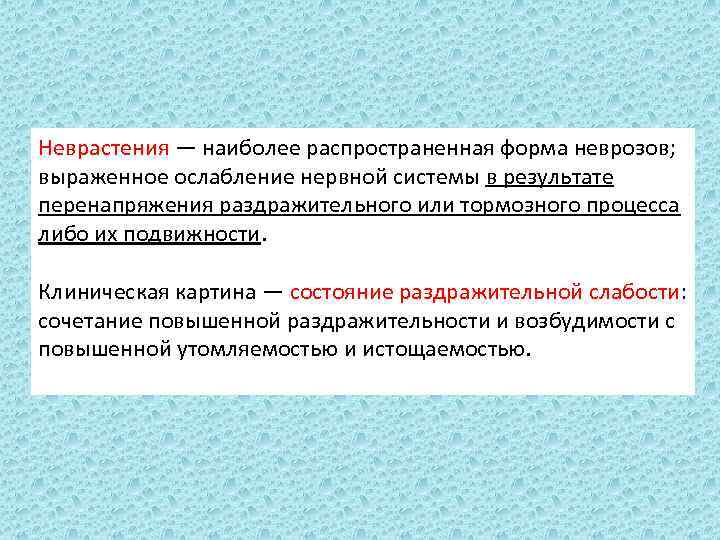 Неврастения — наиболее распространенная форма неврозов; выраженное ослабление нервной системы в результате перенапряжения раздражительного или тормозного процесса либо их подвижности.

Клиническая картина — состояние раздражительной слабости: сочетание повышенной раздражительности и возбудимости с повышенной утомляемостью и истощаемостью.